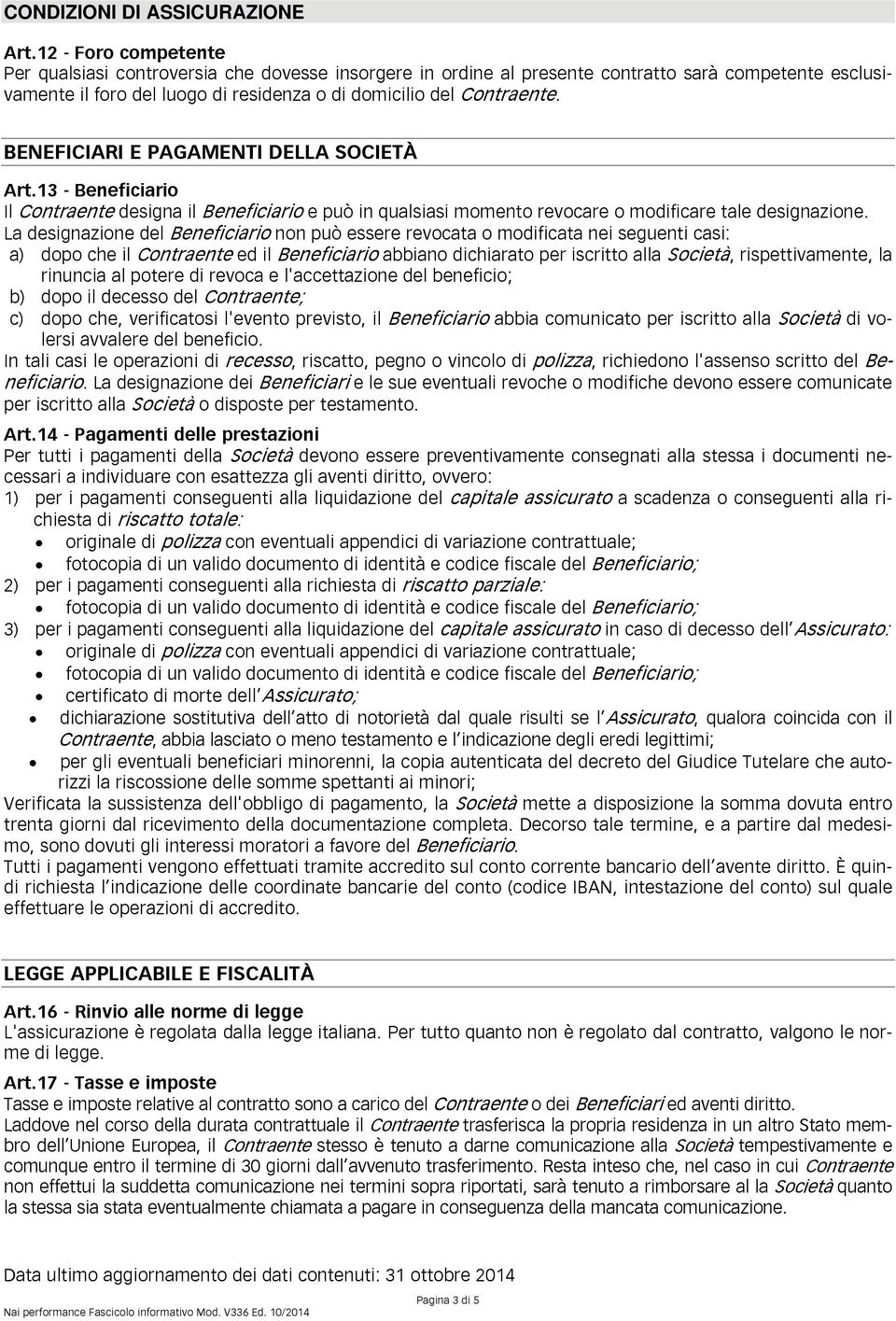 CONDIZIONI DI ASSICURAZIONE

Art.12 - Foro competente
Per qualsiasi controversia che dovesse insorgere in ordine al presente contratto sarà competente esclusivamente il foro del luogo di residenza o di domicilio del Contraente.

BENEFICIARI E PAGAMENTI DELLA SOCIETÀ

Art.13 - Beneficiario
Il Contraente designa il Beneficiario e può in qualsiasi momento revocare o modificare tale designazione.
La designazione del Beneficiario non può essere revocata o modificata nei seguenti casi:
a) dopo che il Contraente ed il Beneficiario abbiano dichiarato per iscritto alla Società, rispettivamente, la rinuncia al potere di revoca e l'accettazione del beneficio;
b) dopo il decesso del Contraente;
c) dopo che, verificatosi l'evento previsto, il Beneficiario abbia comunicato per iscritto alla Società di volersi avvalere del beneficio.
In tali casi le operazioni di recesso, riscatto, pegno o vincolo di polizza, richiedono l'assenso scritto del Beneficiario. La designazione dei Beneficiari e le sue eventuali revoche o modifiche devono essere comunicate per iscritto alla Società o disposte per testamento.

Art.14 - Pagamenti delle prestazioni
Per tutti i pagamenti della Società devono essere preventivamente consegnati alla stessa i documenti necessari a individuare con esattezza gli aventi diritto, ovvero:
1) per i pagamenti conseguenti alla liquidazione del capitale assicurato a scadenza o conseguenti alla richiesta di riscatto totale:
• originale di polizza con eventuali appendici di variazione contrattuale;
• fotocopia di un valido documento di identità e codice fiscale del Beneficiario;
2) per i pagamenti conseguenti alla richiesta di riscatto parziale:
• fotocopia di un valido documento di identità e codice fiscale del Beneficiario;
3) per i pagamenti conseguenti alla liquidazione del capitale assicurato in caso di decesso dell'Assicurato:
• originale di polizza con eventuali appendici di variazione contrattuale;
• fotocopia di un valido documento di identità e codice fiscale del Beneficiario;
• certificato di morte dell'Assicurato;
• dichiarazione sostitutiva dell'atto di notorietà dal quale risulti se l'Assicurato, qualora coincida con il Contraente, abbia lasciato o meno testamento e l'indicazione degli eredi legittimi;
• per gli eventuali beneficiari minorenni, la copia autenticata del decreto del Giudice Tutelare che autorizzi la riscossione delle somme spettanti ai minori;
Verificata la sussistenza dell'obbligo di pagamento, la Società mette a disposizione la somma dovuta entro trenta giorni dal ricevimento della documentazione completa. Decorso tale termine, e a partire dal medesimo, sono dovuti gli interessi moratori a favore del Beneficiario.
Tutti i pagamenti vengono effettuati tramite accredito sul conto corrente bancario dell'avente diritto. È quindi richiesta l'indicazione delle coordinate bancarie del conto (codice IBAN, intestazione del conto) sul quale effettuare le operazioni di accredito.

LEGGE APPLICABILE E FISCALITÀ

Art.16 - Rinvio alle norme di legge
L'assicurazione è regolata dalla legge italiana. Per tutto quanto non è regolato dal contratto, valgono le norme di legge.

Art.17 - Tasse e imposte
Tasse e imposte relative al contratto sono a carico del Contraente o dei Beneficiari ed aventi diritto.
Laddove nel corso della durata contrattuale il Contraente trasferisca la propria residenza in un altro Stato membro dell'Unione Europea, il Contraente stesso è tenuto a darne comunicazione alla Società tempestivamente e comunque entro il termine di 30 giorni dall'avvenuto trasferimento. Resta inteso che, nel caso in cui Contraente non effettui la suddetta comunicazione nei termini sopra riportati, sarà tenuto a rimborsare al la Società quanto la stessa sia stata eventualmente chiamata a pagare in conseguenza della mancata comunicazione.

Data ultimo aggiornamento dei dati contenuti: 31 ottobre 2014

Nai performance Fascicolo informativo Mod. V336 Ed. 10/2014
Pagina 3 di 5